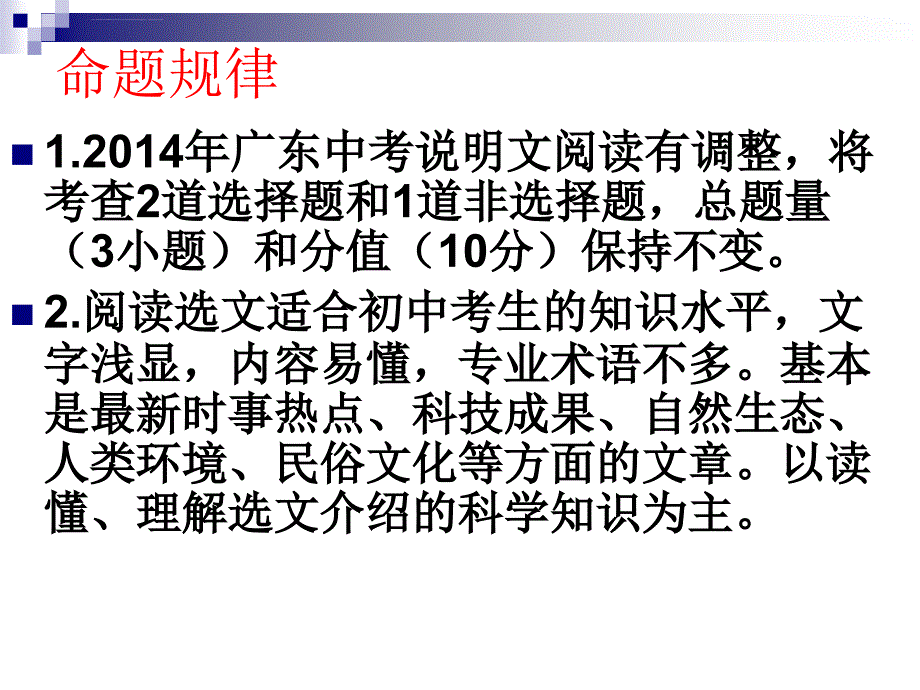 命题规律

1.2014年广东中考说明文阅读有调整，将考查2道选择题和1道非选择题，总题量（3小题）和分值（10分）保持不变。

2.阅读选文适合初中考生的知识水平，文字浅显，内容易懂，专业术语不多。基本是最新时事热点、科技成果、自然生态、人类环境、民俗文化等方面的文章。以读懂、理解选文介绍的科学知识为主。